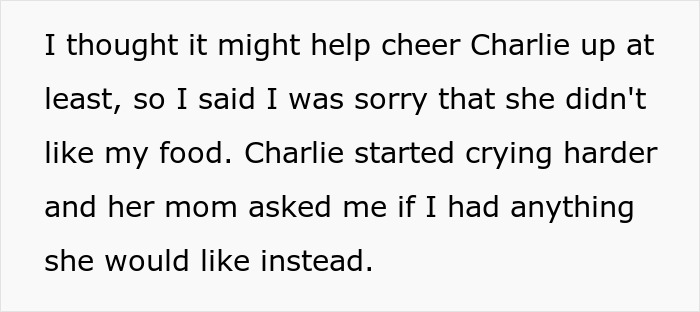 I thought it might help cheer Charlie up at least, so I said I was sorry that she didn't like my food. Charlie started crying harder and her mom asked me if I had anything she would like instead.